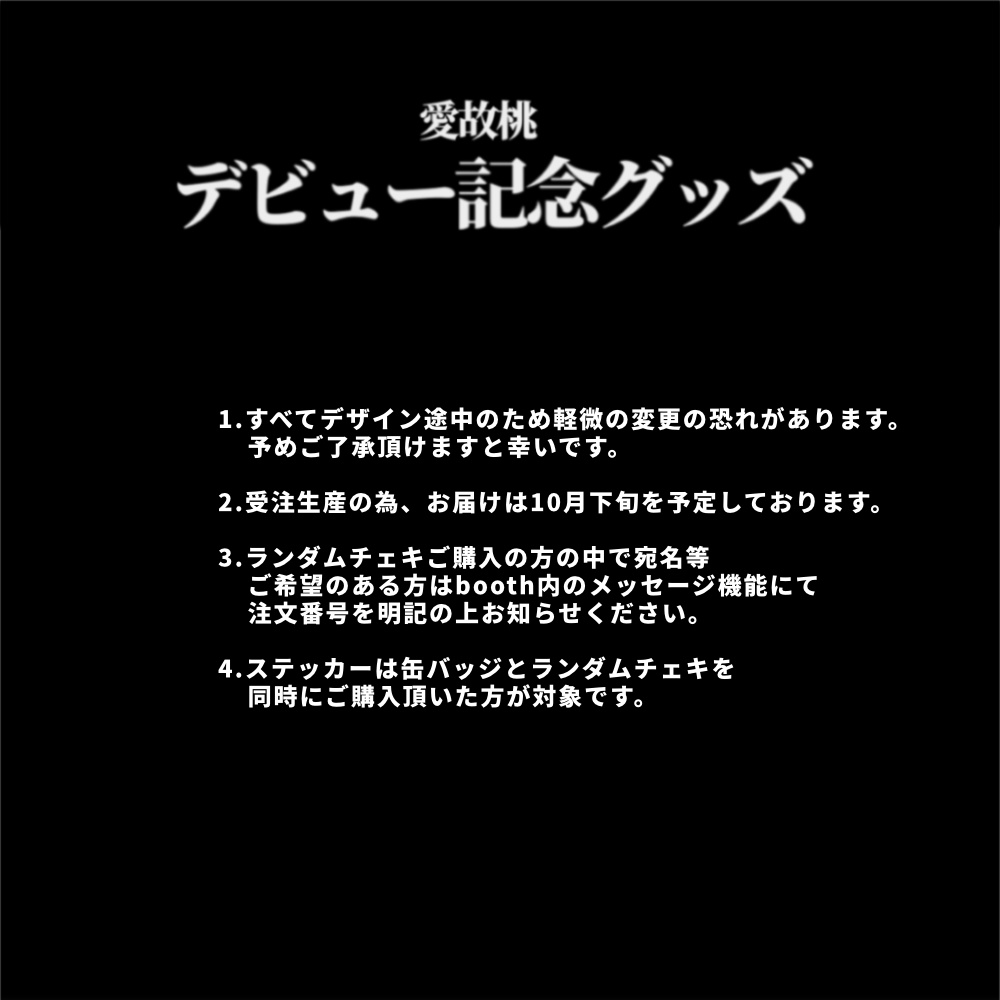 愛故桃
デビュー記念グッズ

1.すべてデザイン途中のため軽微の変更の恐れがあります。予めご了承頂けますと幸いです。

2.受注生産の為、お届けは10月下旬を予定しております。

3.ランダムチェキご購入の方の中で宛名等ご希望のある方はbooth内のメッセージ機能にて注文番号を明記の上お知らせください。

4.ステッカーは缶バッジとランダムチェキを同時にご購入頂いた方が対象です。